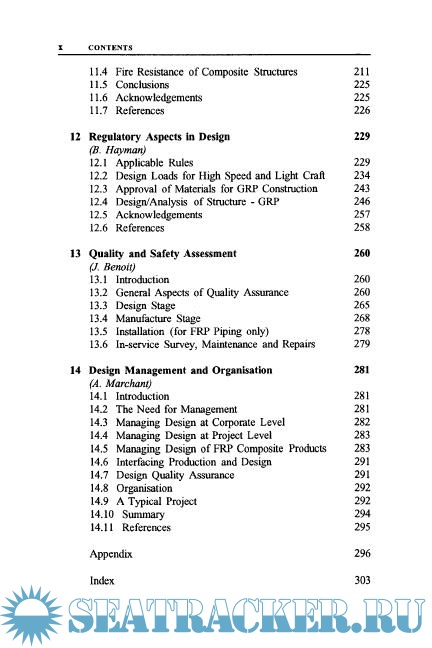 x CONTENTS

11.4 Fire Resistance of Composite Structures 211
11.5 Conclusions 225
11.6 Acknowledgements 225
11.7 References 226

12 Regulatory Aspects in Design 229
(B. Hayman)
12.1 Applicable Rules 229
12.2 Design Loads for High Speed and Light Craft 234
12.3 Approval of Materials for GRP Construction 243
12.4 Design/Analysis of Structure - GRP 246
12.5 Acknowledgements 257
12.6 References 258

13 Quality and Safety Assessment 260
(J. Benoit)
13.1 Introduction 260
13.2 General Aspects of Quality Assurance 260
13.3 Design Stage 265
13.4 Manufacture Stage 268
13.5 Installation (for FRP Piping only) 278
13.6 In-service Survey, Maintenance and Repairs 279

14 Design Management and Organisation 281
(A. Marchant)
14.1 Introduction 281
14.2 The Need for Management 281
14.3 Managing Design at Corporate Level 282
14.4 Managing Design at Project Level 283
14.5 Managing Design of FRP Composite Products 283
14.6 Interfacing Production and Design 291
14.7 Design Quality Assurance 291
14.8 Organisation 292
14.9 A Typical Project 292
14.10 Summary 294
14.11 References 295

Appendix 296

Index 303

SEATRACKER.RU